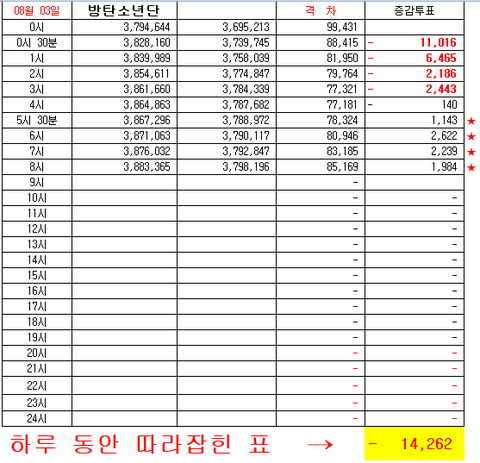 | 08월 03일 | 방탄소년단 | | 격 차 | 증감투표 | |
|---|---|---|---|---|---|
| 0시 | 3,794,644 | 3,695,213 | 99,431 | | |
| 0시 30분 | 3,828,160 | 3,739,745 | 88,415 | - 11,016 | |
| 1시 | 3,839,989 | 3,758,039 | 81,950 | - 6,465 | |
| 2시 | 3,854,611 | 3,774,847 | 79,764 | - 2,186 | |
| 3시 | 3,861,660 | 3,784,339 | 77,321 | - 2,443 | |
| 4시 | 3,864,863 | 3,787,682 | 77,181 | - 140 | |
| 5시 30분 | 3,867,296 | 3,788,972 | 78,324 | 1,143 | ★ |
| 6시 | 3,871,063 | 3,790,117 | 80,946 | 2,622 | ★ |
| 7시 | 3,876,032 | 3,792,847 | 83,185 | 2,239 | ★ |
| 8시 | 3,883,365 | 3,798,196 | 85,169 | 1,984 | ★ |
| 9시 | | | - | | |
| 10시 | | | - | - | |
| 11시 | | | - | - | |
| 12시 | | | - | - | |
| 13시 | | | - | - | |
| 14시 | | | - | - | |
| 15시 | | | - | - | |
| 16시 | | | - | - | |
| 17시 | | | - | - | |
| 18시 | | | - | - | |
| 19시 | | | - | - | |
| 20시 | | | - | - | |
| 21시 | | | - | - | |
| 22시 | | | - | - | |
| 23시 | | | - | - | |
| 24시 | | | - | - | |

하루 동안 따라잡힌 표 → - 14,262